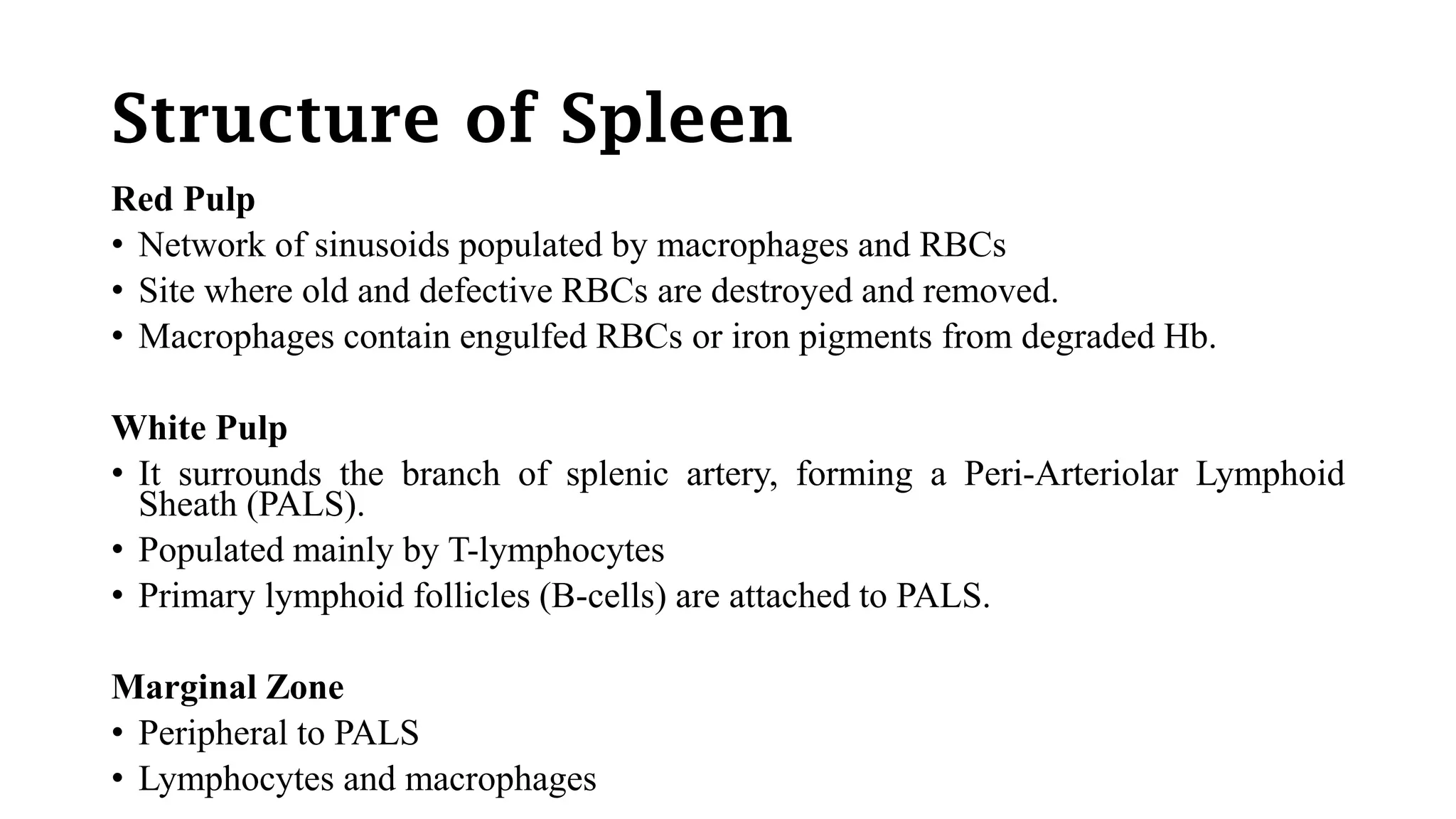 Structure of Spleen

Red Pulp

• Network of sinusoids populated by macrophages and RBCs
• Site where old and defective RBCs are destroyed and removed.
• Macrophages contain engulfed RBCs or iron pigments from degraded Hb.

White Pulp

• It surrounds the branch of splenic artery, forming a Peri-Arteriolar Lymphoid Sheath (PALS).
• Populated mainly by T-lymphocytes
• Primary lymphoid follicles (B-cells) are attached to PALS.

Marginal Zone

• Peripheral to PALS
• Lymphocytes and macrophages